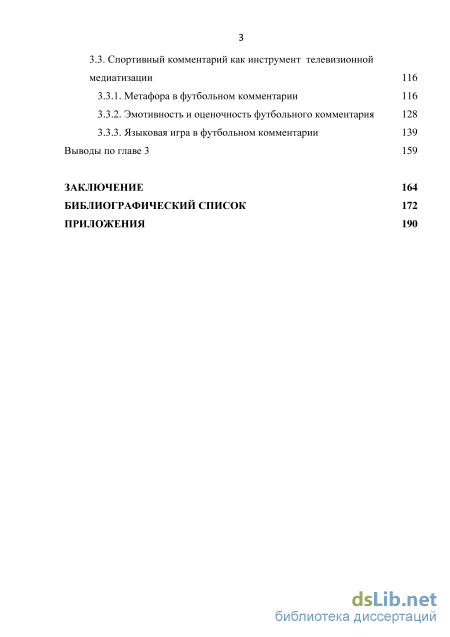 3

3.3. Спортивный комментарий как инструмент телевизионной медиатизации 116

3.3.1. Метафора в футбольном комментарии 116

3.3.2. Эмотивность и оценочность футбольного комментария 128

3.3.3. Языковая игра в футбольном комментарии 139

Выводы по главе 3 159

ЗАКЛЮЧЕНИЕ 164

БИБЛИОГРАФИЧЕСКИЙ СПИСОК 172

ПРИЛОЖЕНИЯ 190

dsLib.net
библиотека диссертаций